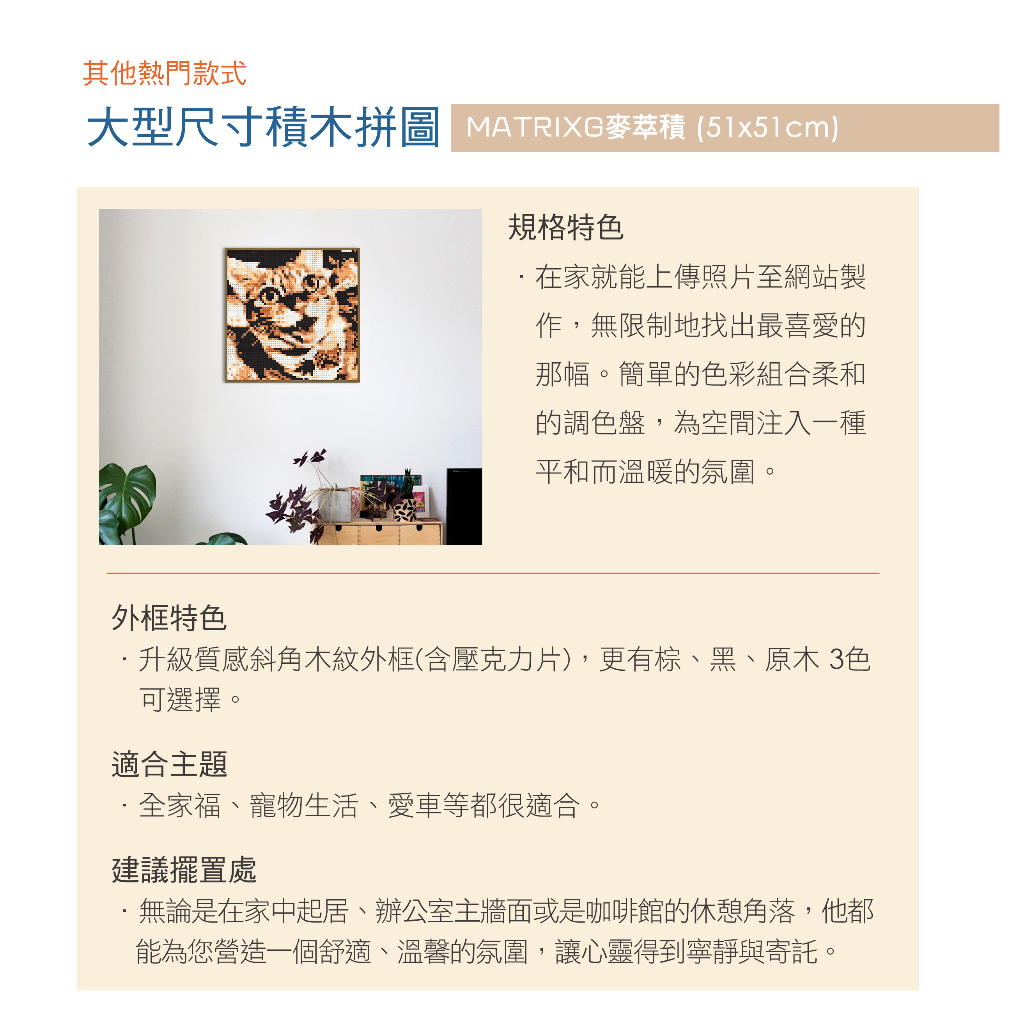 其他熱門款式

大型尺寸積木拼圖 MATRIXG麥萃積 (51x51cm)

規格特色

· 在家就能上傳照片至網站製作，無限制地找出最喜愛的那幅。簡單的色彩組合柔和的調色盤，為空間注入一種平和而溫暖的氛圍。

外框特色

· 升級質感斜角木紋外框(含壓克力片)，更有棕、黑、原木 3色可選擇。

適合主題

· 全家福、寵物生活、愛車等都很適合。

建議擺置處

· 無論是在家中起居、辦公室主牆面或是咖啡館的休憩角落，他都能為您營造一個舒適、溫馨的氛圍，讓心靈得到寧靜與寄託。